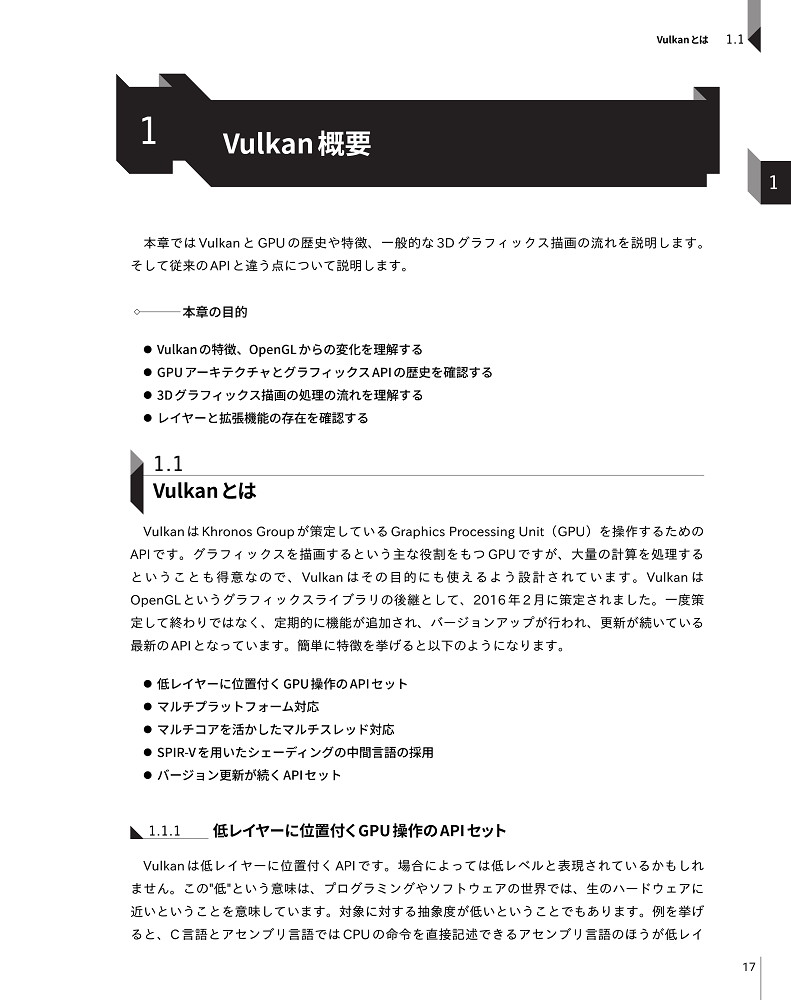 Vulkanとは 1.1

1 Vulkan概要

1

本章ではVulkanとGPUの歴史や特徴、一般的な3Dグラフィックス描画の流れを説明します。そして従来のAPIと違う点について説明します。

本章の目的

● Vulkanの特徴、OpenGLからの変化を理解する
● GPUアーキテクチャとグラフィックスAPIの歴史を確認する
● 3Dグラフィックス描画の処理の流れを理解する
● レイヤーと拡張機能の存在を確認する

1.1
Vulkanとは

VulkanはKhronos Groupが策定しているGraphics Processing Unit（GPU）を操作するためのAPIです。グラフィックスを描画するという主な役割をもつGPUですが、大量の計算を処理するということも得意なので、Vulkanはその目的にも使えるよう設計されています。VulkanはOpenGLというグラフィックスライブラリの後継として、2016年2月に策定されました。一度策定して終わりではなく、定期的に機能が追加され、バージョンアップが行われ、更新が続いている最新のAPIとなっています。簡単に特徴を挙げると以下のようになります。

● 低レイヤーに位置付くGPU操作のAPIセット
● マルチプラットフォーム対応
● マルチコアを活かしたマルチスレッド対応
● SPIR-Vを用いたシェーディングの中間言語の採用
● バージョン更新が続くAPIセット

1.1.1 低レイヤーに位置付くGPU操作のAPIセット

Vulkanは低レイヤーに位置付くAPIです。場合によっては低レベルと表現されているかもしれません。この"低"という意味は、プログラミングやソフトウェアの世界では、生のハードウェアに近いということを意味しています。対象に対する抽象度が低いということでもあります。例を挙げると、C言語とアセンブリ言語ではCPUの命令を直接記述できるアセンブリ言語のほうが低レイ

17